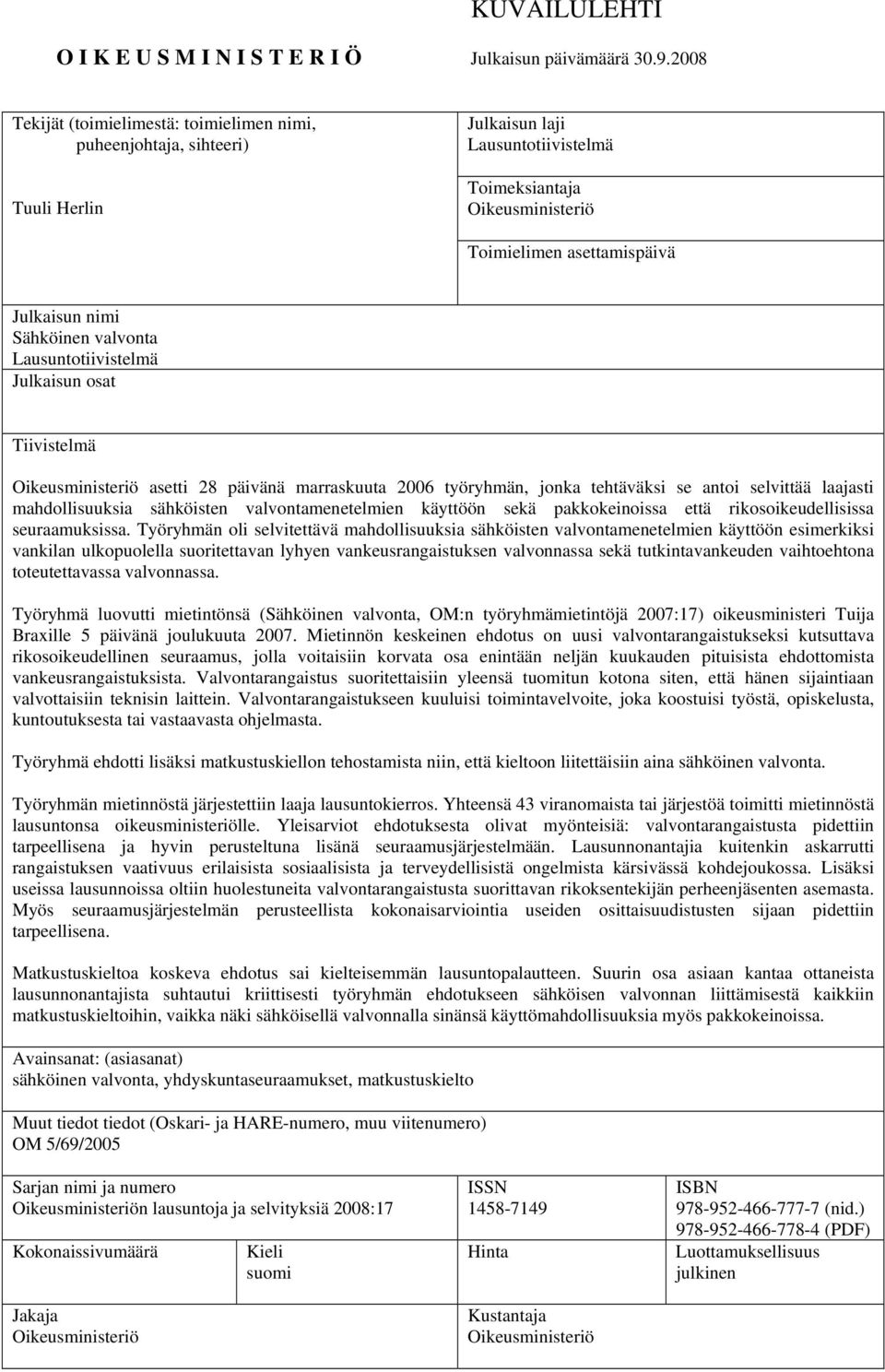 KUVAILULEHTI

O I K E U S M I N I S T E R I Ö

Julkaisun päivämäärä 30.9.2008

Tekijät (toimielimestä: toimielimen nimi, puheenjohtaja, sihteeri)

Tuuli Herlin

Julkaisun laji
Lausuntotiivistelmä

Toimeksiantaja
Oikeusministeriö

Toimielimen asettamispäivä

Julkaisun nimi
Sähköinen valvonta
Lausuntotiivistelmä
Julkaisun osat

Tiivistelmä

Oikeusministeriö asetti 28 päivänä marraskuuta 2006 työryhmän, jonka tehtäväksi se antoi selvittää laajasti mahdollisuuksia sähköisten valvontamenetelmien käyttöön sekä pakkokeinoissa että rikosoikeudellisissa seuraamuksissa. Työryhmän oli selvitettävä mahdollisuuksia sähköisten valvontamenetelmien käyttöön esimerkiksi vankilan ulkopuolella suoritettavan lyhyen vankeusrangaistuksen valvonnassa sekä tutkintavankeuden vaihtoehtona toteutettavassa valvonnassa.

Työryhmä luovutti mietintönsä (Sähköinen valvonta, OM:n työryhmämietintöjä 2007:17) oikeusministeri Tuija Braxille 5 päivänä joulukuuta 2007. Mietinnön keskeinen ehdotus on uusi valvontarangaistukseksi kutsuttava rikosoikeudellinen seuraamus, jolla voitaisiin korvata osa enintään neljän kuukauden pituisista ehdottomista vankeusrangaistuksista. Valvontarangaistus suoritettaisiin yleensä tuomitun kotona siten, että hänen sijaintiaan valvottaisiin teknisin laittein. Valvontarangaistukseen kuuluisi toimintavelvoite, joka koostuisi työstä, opiskelusta, kuntoutuksesta tai vastaavasta ohjelmasta.

Työryhmä ehdotti lisäksi matkustuskiellon tehostamista niin, että kieltoon liitettäisiin aina sähköinen valvonta.

Työryhmän mietinnöstä järjestettiin laaja lausuntokierros. Yhteensä 43 viranomaista tai järjestöä toimitti mietinnöstä lausuntonsa oikeusministeriölle. Yleisarviot ehdotuksesta olivat myönteisiä: valvontarangaistusta pidettiin tarpeellisena ja hyvin perusteltuna lisänä seuraamusjärjestelmään. Lausunnonantajia kuitenkin askarrutti rangaistuksen vaativuus erilaisista sosiaalisista ja terveydellisistä ongelmista kärsivässä kohdejoukossa. Lisäksi useissa lausunnoissa oltiin huolestuneita valvontarangaistusta suorittavan rikoksentekijän perheenjäsenten asemasta. Myös seuraamusjärjestelmän perusteellista kokonaisarviointia useiden osittaisuudistusten sijaan pidettiin tarpeellisena.

Matkustuskieltoa koskeva ehdotus sai kielteisemmän lausuntopalautteen. Suurin osa asiaan kantaa ottaneista lausunnonantajista suhtautui kriittisesti työryhmän ehdotukseen sähköisen valvonnan liittämisestä kaikkiin matkustuskieltoihin, vaikka näki sähköisellä valvonnalla sinänsä käyttömahdollisuuksia myös pakkokeinoissa.

Avainsanat: (asiasanat)
sähköinen valvonta, yhdyskuntaseuraamukset, matkustuskielto

Muut tiedot tiedot (Oskari- ja HARE-numero, muu viitenumero)
OM 5/69/2005

Sarjan nimi ja numero
Oikeusministeriön lausuntoja ja selvityksiä 2008:17

ISSN
1458-7149

ISBN
978-952-466-777-7 (nid.)
978-952-466-778-4 (PDF)

Kokonaissivumäärä

Kieli
suomi

Hinta

Luottamuksellisuus
julkinen

Jakaja
Oikeusministeriö

Kustantaja
Oikeusministeriö